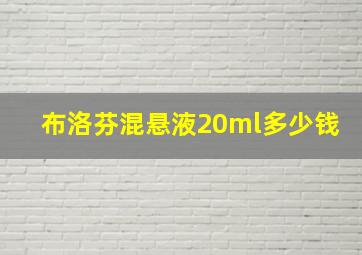 布洛芬混悬液20ml多少钱